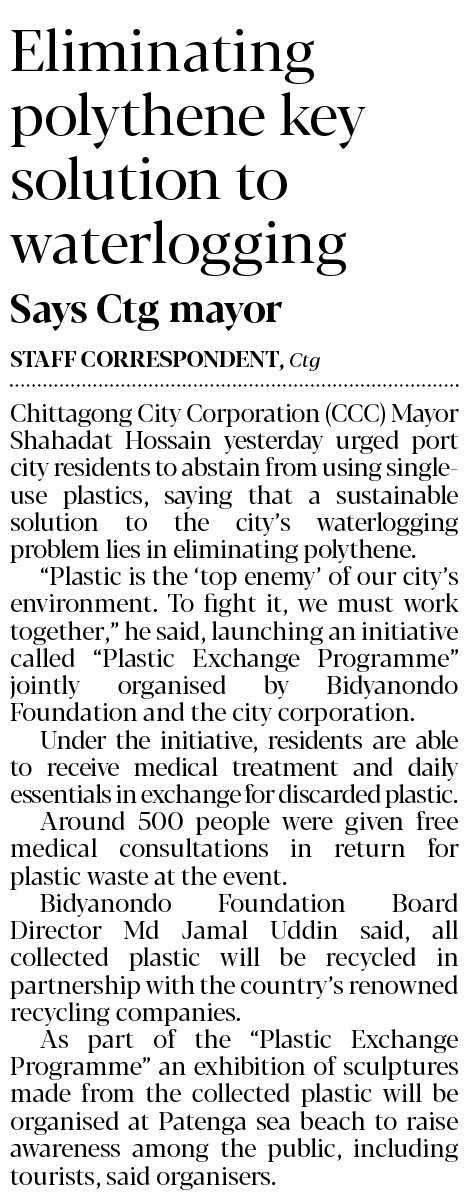 Eliminating polythene key solution to waterlogging

Says Ctg mayor

STAFF CORRESPONDENT, Ctg

Chittagong City Corporation (CCC) Mayor Shahadat Hossain yesterday urged port city residents to abstain from using single-use plastics, saying that a sustainable solution to the city's waterlogging problem lies in eliminating polythene.

"Plastic is the 'top enemy' of our city's environment. To fight it, we must work together," he said, launching an initiative called "Plastic Exchange Programme" jointly organised by Bidyanondo Foundation and the city corporation.

Under the initiative, residents are able to receive medical treatment and daily essentials in exchange for discarded plastic.

Around 500 people were given free medical consultations in return for plastic waste at the event.

Bidyanondo Foundation Board Director Md Jamal Uddin said, all collected plastic will be recycled in partnership with the country's renowned recycling companies.

As part of the "Plastic Exchange Programme" an exhibition of sculptures made from the collected plastic will be organised at Patenga sea beach to raise awareness among the public, including tourists, said organisers.